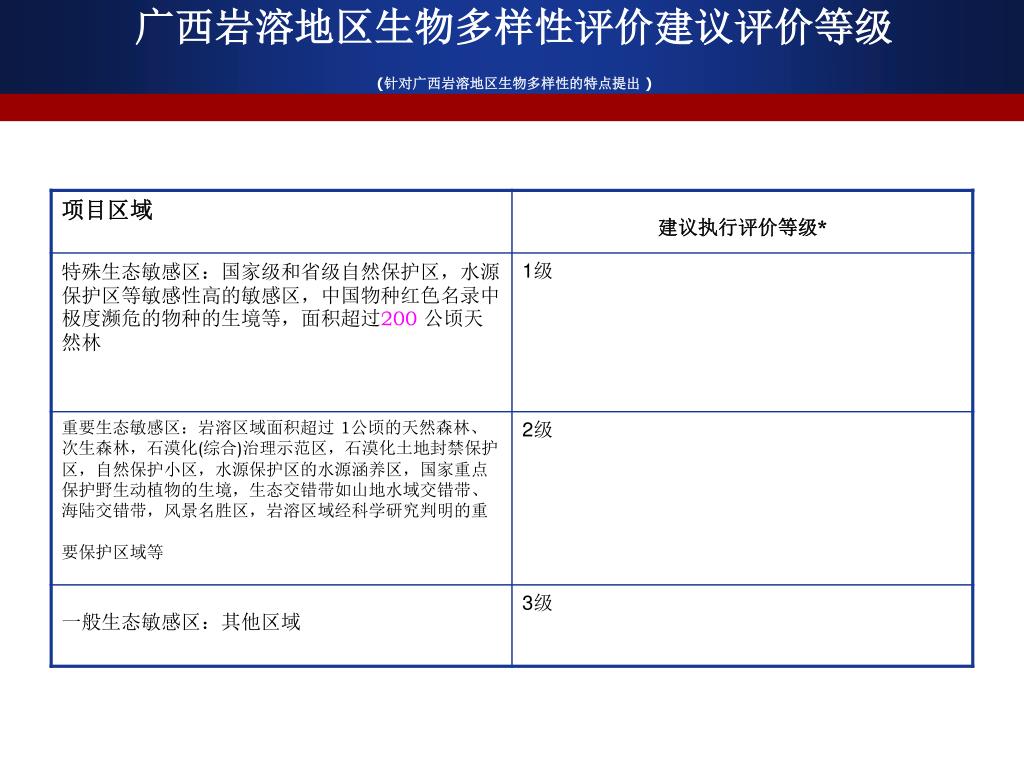 广西岩溶地区生物多样性评价建议评价等级

(针对广西岩溶地区生物多样性的特点提出 )

| 项目区域 | 建议执行评价等级* |
|---|---|
| 特殊生态敏感区：国家级和省级自然保护区，水源保护区等敏感性高的敏感区，中国物种红色名录中极度濒危的物种的生境等，面积超过200 公顷天然林 | 1级 |
| 重要生态敏感区：岩溶区域面积超过 1公顷的天然森林、次生森林，石漠化(综合)治理示范区，石漠化土地封禁保护区，自然保护小区，水源保护区的水源涵养区，国家重点保护野生动植物的生境，生态交错带如山地水域交错带、海陆交错带，风景名胜区，岩溶区域经科学研究判明的重要保护区域等 | 2级 |
| 一般生态敏感区：其他区域 | 3级 |